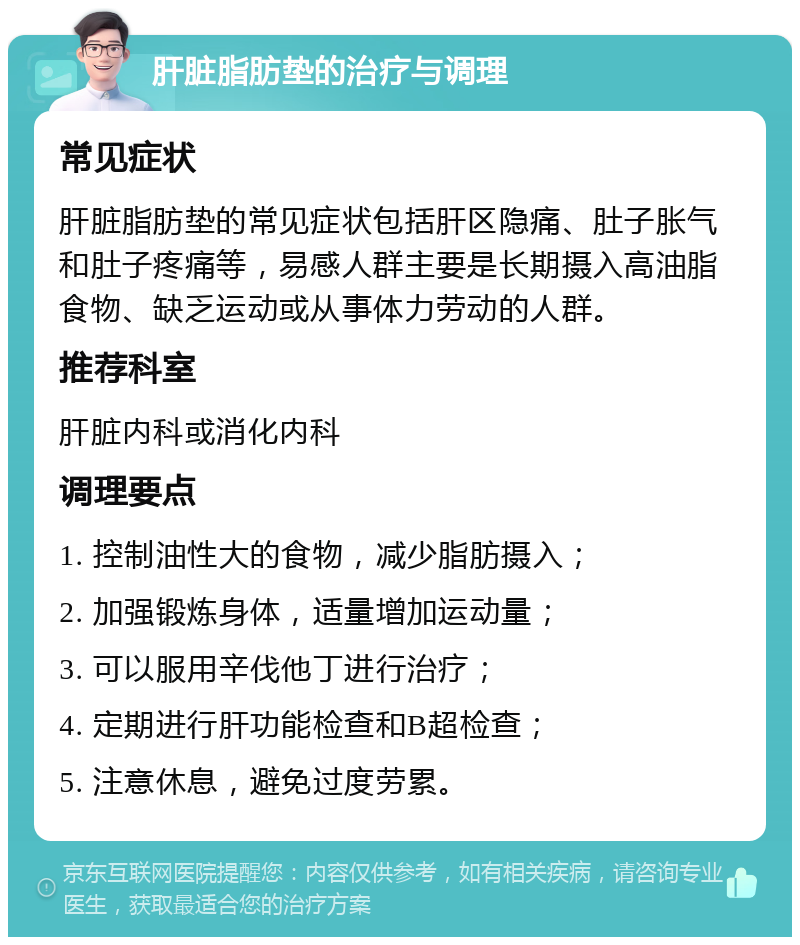 肝脏脂肪垫的治疗与调理

常见症状

肝脏脂肪垫的常见症状包括肝区隐痛、肚子胀气和肚子疼痛等，易感人群主要是长期摄入高油脂食物、缺乏运动或从事体力劳动的人群。

推荐科室

肝脏内科或消化内科

调理要点

1. 控制油性大的食物，减少脂肪摄入；

2. 加强锻炼身体，适量增加运动量；

3. 可以服用辛伐他丁进行治疗；

4. 定期进行肝功能检查和B超检查；

5. 注意休息，避免过度劳累。

京东互联网医院提醒您：内容仅供参考，如有相关疾病，请咨询专业医生，获取最适合您的治疗方案